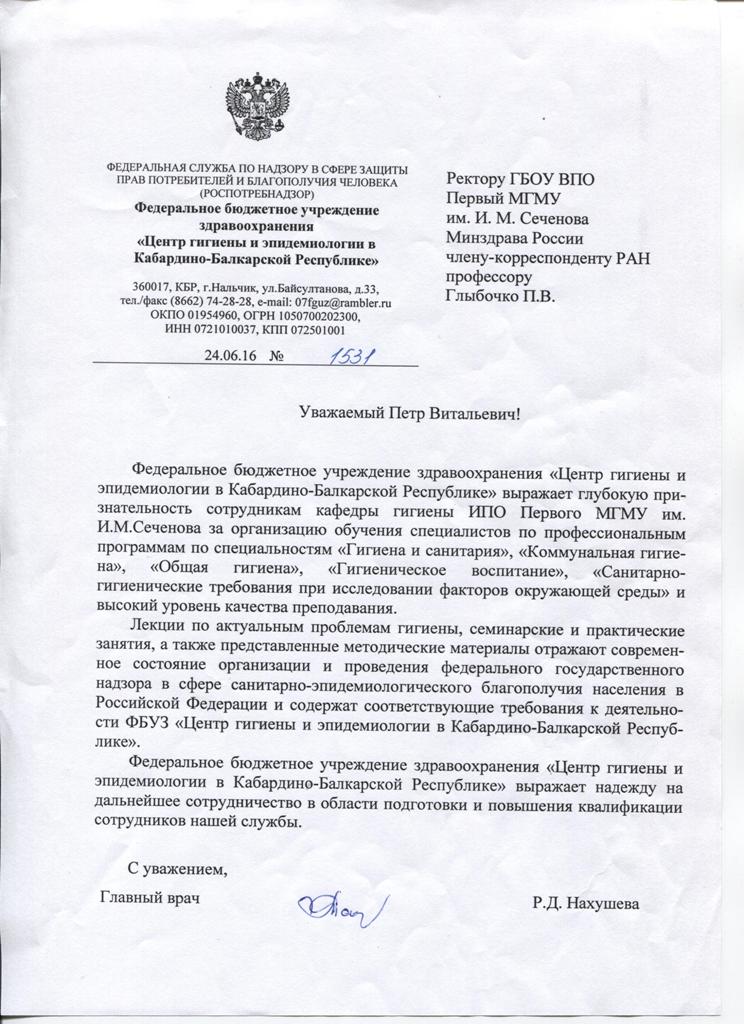 ФЕДЕРАЛЬНАЯ СЛУЖБА ПО НАДЗОРУ В СФЕРЕ ЗАЩИТЫ ПРАВ ПОТРЕБИТЕЛЕЙ И БЛАГОПОЛУЧИЯ ЧЕЛОВЕКА (РОСПОТРЕБНАДЗОР)
Федеральное бюджетное учреждение здравоохранения
«Центр гигиены и эпидемиологии в Кабардино-Балкарской Республике»

360017, КБР, г.Нальчик, ул.Байсултанова, д.33, тел./факс (8662) 74-28-28, e-mail: 07fguz@rambler.ru
ОКПО 01954960, ОГРН 1050700202300, ИНН 0721010037, КПП 072501001

24.06.16 № 1531

Ректору ГБОУ ВПО
Первый МГМУ
им. И. М. Сеченова
Минздрава России
члену-корреспонденту РАН
профессору
Глыбочко П.В.

Уважаемый Петр Витальевич!

Федеральное бюджетное учреждение здравоохранения «Центр гигиены и эпидемиологии в Кабардино-Балкарской Республике» выражает глубокую признательность сотрудникам кафедры гигиены ИПО Первого МГМУ им. И.М.Сеченова за организацию обучения специалистов по профессиональным программам по специальностям «Гигиена и санитария», «Коммунальная гигиена», «Общая гигиена», «Гигиеническое воспитание», «Санитарно-гигиенические требования при исследовании факторов окружающей среды» и высокий уровень качества преподавания.

Лекции по актуальным проблемам гигиены, семинарские и практические занятия, а также представленные методические материалы отражают современное состояние организации и проведения федерального государственного надзора в сфере санитарно-эпидемиологического благополучия населения в Российской Федерации и содержат соответствующие требования к деятельности ФБУЗ «Центр гигиены и эпидемиологии в Кабардино-Балкарской Республике».

Федеральное бюджетное учреждение здравоохранения «Центр гигиены и эпидемиологии в Кабардино-Балкарской Республике» выражает надежду на дальнейшее сотрудничество в области подготовки и повышения квалификации сотрудников нашей службы.

С уважением,
Главный врач Р.Д. Нахушева